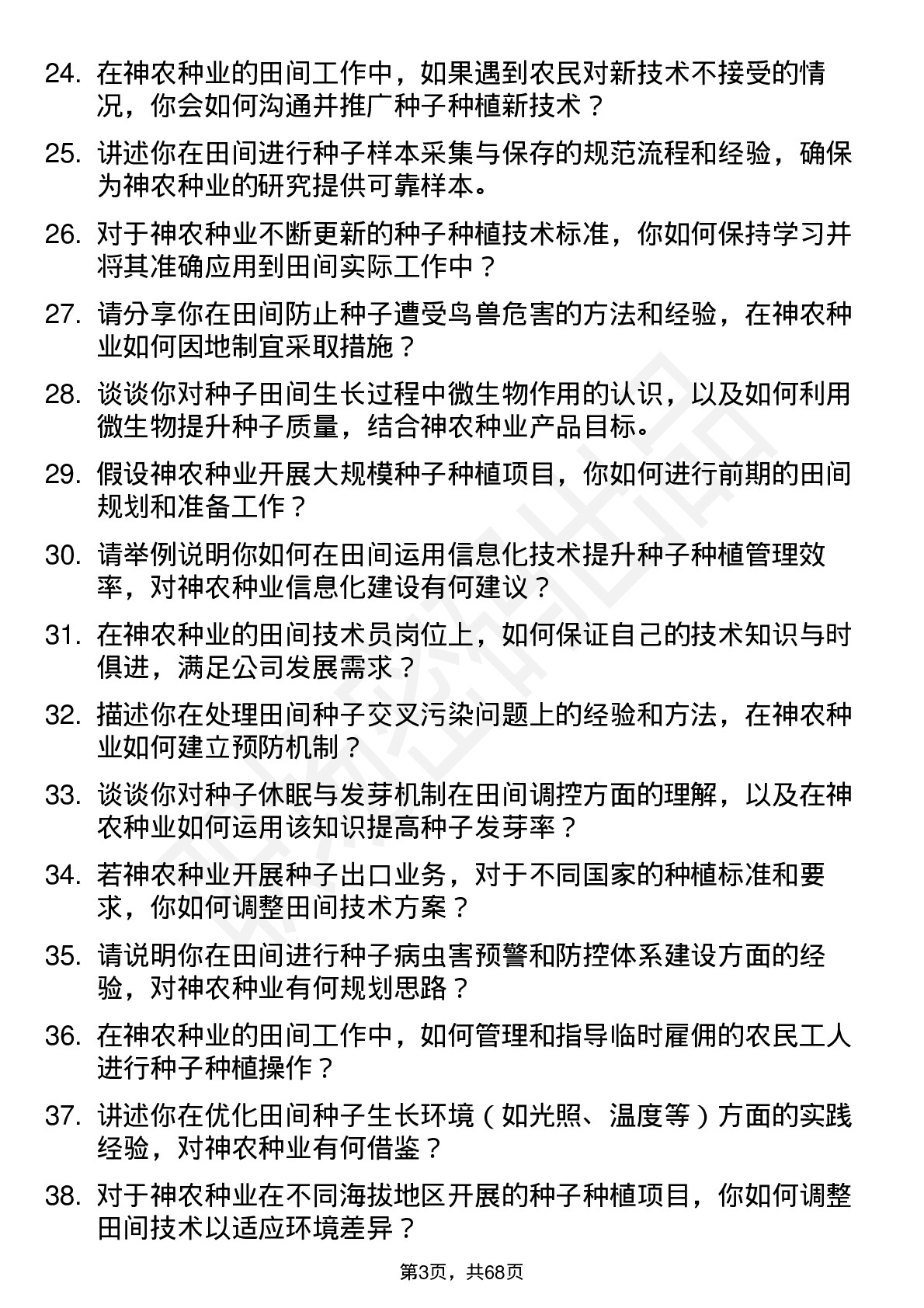 24. 在神农种业的田间工作中，如果遇到农民对新技术不接受的情况，你会如何沟通并推广种子种植新技术？

25. 讲述你在田间进行种子样本采集与保存的规范流程和经验，确保为神农种业的研究提供可靠样本。

26. 对于神农种业不断更新的种子种植技术标准，你如何保持学习并将其准确应用到田间实际工作中？

27. 请分享你在田间防止种子遭受鸟兽危害的方法和经验，在神农种业如何因地制宜采取措施？

28. 谈谈你对种子田间生长过程中微生物作用的认识，以及如何利用微生物提升种子质量，结合神农种业产品目标。

29. 假设神农种业开展大规模种子种植项目，你如何进行前期的田间规划和准备工作？

30. 请举例说明你如何在田间运用信息化技术提升种子种植管理效率，对神农种业信息化建设有何建议？

31. 在神农种业的田间技术员岗位上，如何保证自己的技术知识与时俱进，满足公司发展需求？

32. 描述你在处理田间种子交叉污染问题上的经验和方法，在神农种业如何建立预防机制？

33. 谈谈你对种子休眠与发芽机制在田间调控方面的理解，以及在神农种业如何运用该知识提高种子发芽率？

34. 若神农种业开展种子出口业务，对于不同国家的种植标准和要求，你如何调整田间技术方案？

35. 请说明你在田间进行种子病虫害预警和防控体系建设方面的经验，对神农种业有何规划思路？

36. 在神农种业的田间工作中，如何管理和指导临时雇佣的农民工人进行种子种植操作？

37. 讲述你在优化田间种子生长环境（如光照、温度等）方面的实践经验，对神农种业有何借鉴？

38. 对于神农种业在不同海拔地区开展的种子种植项目，你如何调整田间技术以适应环境差异？

第3页，共68页